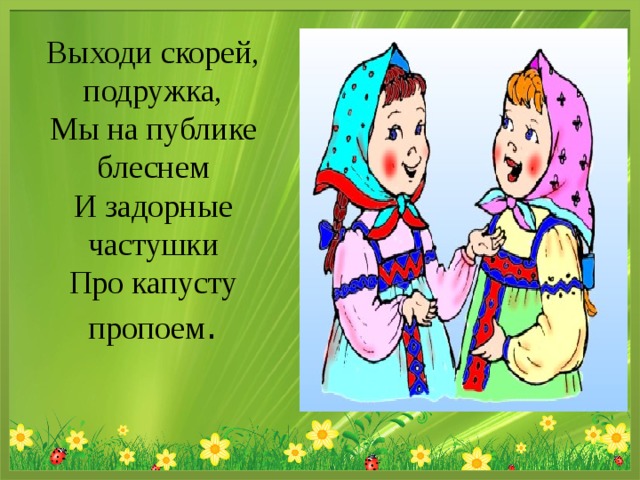 Выходи скорей, подружка,
Мы на публике блеснем
И задорные частушки
Про капусту пропоем.